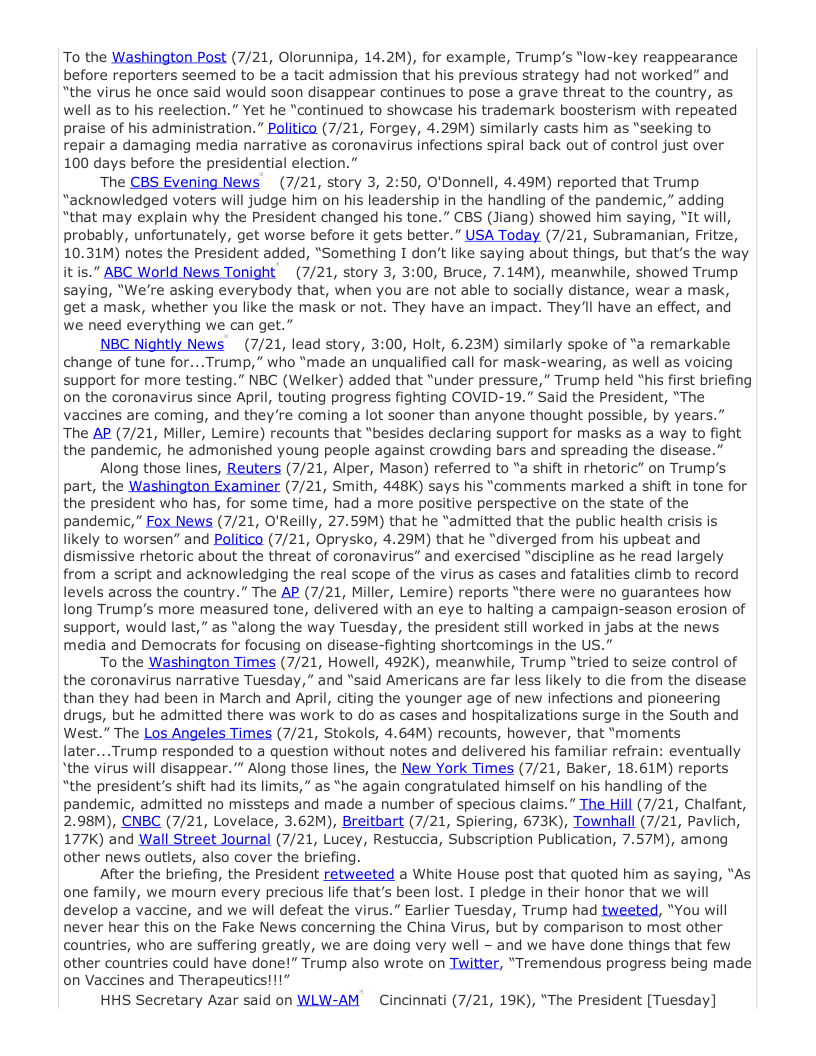 To the Washington Post (7/21, Olorunnipa, 14.2M), for example, Trump's "low-key reappearance before reporters seemed to be a tacit admission that his previous strategy had not worked" and "the virus he once said would soon disappear continues to pose a grave threat to the country, as well as to his reelection." Yet he "continued to showcase his trademark boosterism with repeated praise of his administration." Politico (7/21, Forgey, 4.29M) similarly casts him as "seeking to repair a damaging media narrative as coronavirus infections spiral back out of control just over 100 days before the presidential election."

The CBS Evening News (7/21, story 3, 2:50, O'Donnell, 4.49M) reported that Trump "acknowledged voters will judge him on his leadership in the handling of the pandemic," adding "that may explain why the President changed his tone." CBS (Jiang) showed him saying, "It will, probably, unfortunately, get worse before it gets better." USA Today (7/21, Subramanian, Fritze, 10.31M) notes the President added, "Something I don't like saying about things, but that's the way it is." ABC World News Tonight (7/21, story 3, 3:00, Bruce, 7.14M), meanwhile, showed Trump saying, "We're asking everybody that, when you are not able to socially distance, wear a mask, get a mask, whether you like the mask or not. They have an impact. They'll have an effect, and we need everything we can get."

NBC Nightly News (7/21, lead story, 3:00, Holt, 6.23M) similarly spoke of "a remarkable change of tune for...Trump," who "made an unqualified call for mask-wearing, as well as voicing support for more testing." NBC (Welker) added that "under pressure," Trump held "his first briefing on the coronavirus since April, touting progress fighting COVID-19." Said the President, "The vaccines are coming, and they're coming a lot sooner than anyone thought possible, by years." The AP (7/21, Miller, Lemire) recounts that "besides declaring support for masks as a way to fight the pandemic, he admonished young people against crowding bars and spreading the disease."

Along those lines, Reuters (7/21, Alper, Mason) referred to "a shift in rhetoric" on Trump's part, the Washington Examiner (7/21, Smith, 448K) says his "comments marked a shift in tone for the president who has, for some time, had a more positive perspective on the state of the pandemic," Fox News (7/21, O'Reilly, 27.59M) that he "admitted that the public health crisis is likely to worsen" and Politico (7/21, Oprysko, 4.29M) that he "diverged from his upbeat and dismissive rhetoric about the threat of coronavirus" and exercised "discipline as he read largely from a script and acknowledging the real scope of the virus as cases and fatalities climb to record levels across the country." The AP (7/21, Miller, Lemire) reports "there were no guarantees how long Trump's more measured tone, delivered with an eye to halting a campaign-season erosion of support, would last," as "along the way Tuesday, the president still worked in jabs at the news media and Democrats for focusing on disease-fighting shortcomings in the US."

To the Washington Times (7/21, Howell, 492K), meanwhile, Trump "tried to seize control of the coronavirus narrative Tuesday," and "said Americans are far less likely to die from the disease than they had been in March and April, citing the younger age of new infections and pioneering drugs, but he admitted there was work to do as cases and hospitalizations surge in the South and West." The Los Angeles Times (7/21, Stokols, 4.64M) recounts, however, that "moments later...Trump responded to a question without notes and delivered his familiar refrain: eventually 'the virus will disappear.'" Along those lines, the New York Times (7/21, Baker, 18.61M) reports "the president's shift had its limits," as "he again congratulated himself on his handling of the pandemic, admitted no missteps and made a number of specious claims." The Hill (7/21, Chalfant, 2.98M), CNBC (7/21, Lovelace, 3.62M), Breitbart (7/21, Spiering, 673K), Townhall (7/21, Pavlich, 177K) and Wall Street Journal (7/21, Lucey, Restuccia, Subscription Publication, 7.57M), among other news outlets, also cover the briefing.

After the briefing, the President retweeted a White House post that quoted him as saying, "As one family, we mourn every precious life that's been lost. I pledge in their honor that we will develop a vaccine, and we will defeat the virus." Earlier Tuesday, Trump had tweeted, "You will never hear this on the Fake News concerning the China Virus, but by comparison to most other countries, who are suffering greatly, we are doing very well – and we have done things that few other countries could have done!" Trump also wrote on Twitter, "Tremendous progress being made on Vaccines and Therapeutics!!!"

HHS Secretary Azar said on WLW-AM Cincinnati (7/21, 19K), "The President [Tuesday]